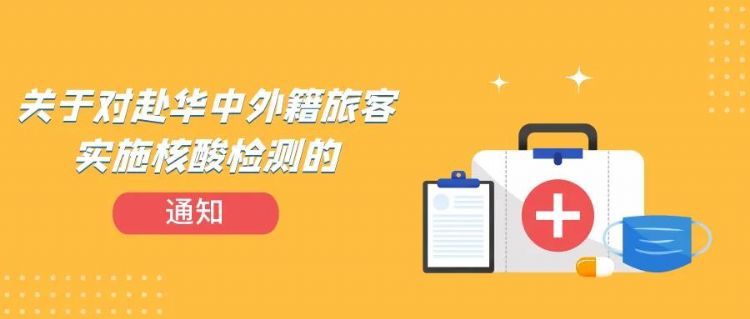 关于对赴华中外籍旅客
实施核酸检测的

通知